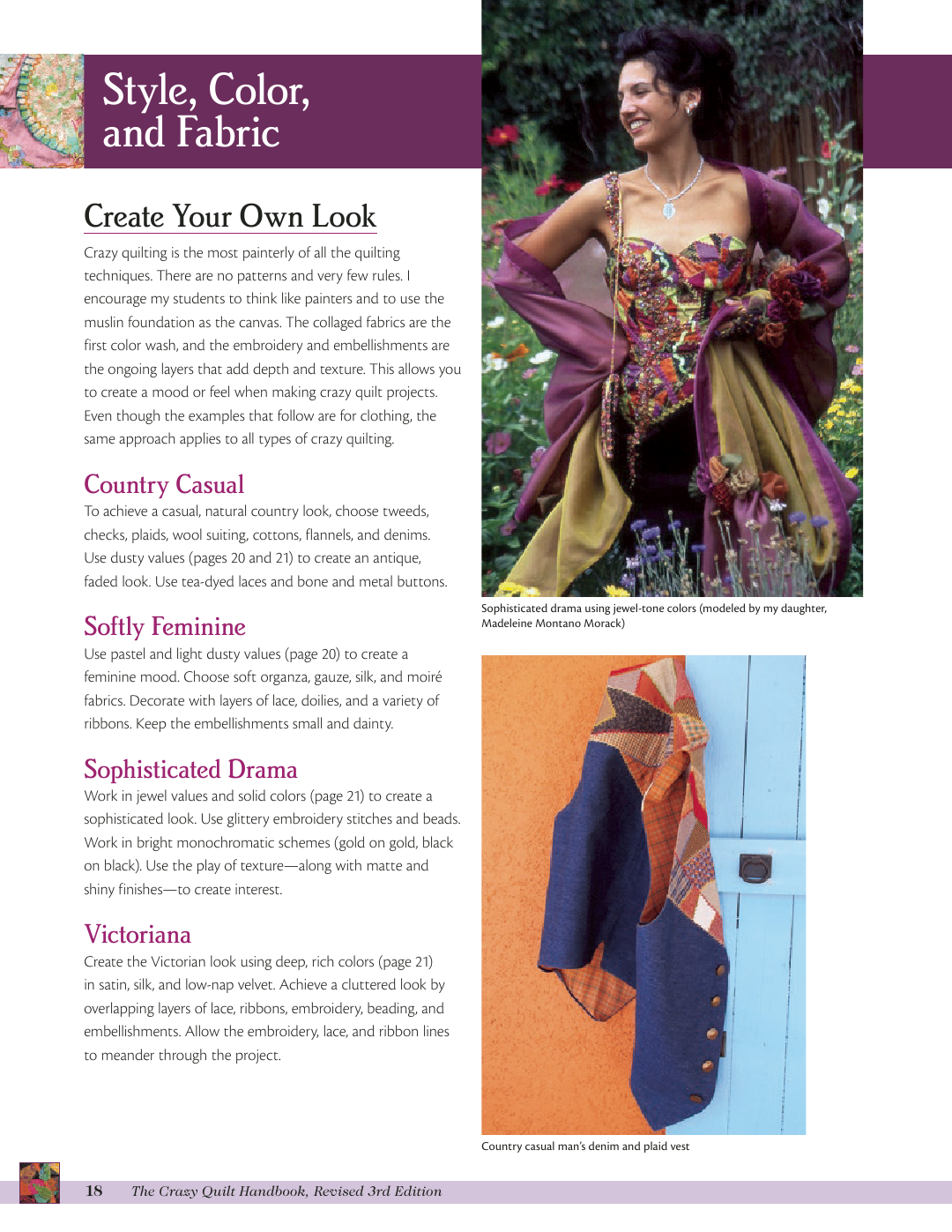 Style, Color, and Fabric

Create Your Own Look

Crazy quilting is the most painterly of all the quilting techniques. There are no patterns and very few rules. I encourage my students to think like painters and to use the muslin foundation as the canvas. The collaged fabrics are the first color wash, and the embroidery and embellishments are the ongoing layers that add depth and texture. This allows you to create a mood or feel when making crazy quilt projects. Even though the examples that follow are for clothing, the same approach applies to all types of crazy quilting.

Country Casual

To achieve a casual, natural country look, choose tweeds, checks, plaids, wool suiting, cottons, flannels, and denims. Use dusty values (pages 20 and 21) to create an antique, faded look. Use tea-dyed laces and bone and metal buttons.

Softly Feminine

Use pastel and light dusty values (page 20) to create a feminine mood. Choose soft organza, gauze, silk, and moiré fabrics. Decorate with layers of lace, doilies, and a variety of ribbons. Keep the embellishments small and dainty.

Sophisticated Drama

Work in jewel values and solid colors (page 21) to create a sophisticated look. Use glittery embroidery stitches and beads. Work in bright monochromatic schemes (gold on gold, black on black). Use the play of texture—along with matte and shiny finishes—to create interest.

Victoriana

Create the Victorian look using deep, rich colors (page 21) in satin, silk, and low-nap velvet. Achieve a cluttered look by overlapping layers of lace, ribbons, embroidery, beading, and embellishments. Allow the embroidery, lace, and ribbon lines to meander through the project.

Sophisticated drama using jewel-tone colors (modeled by my daughter, Madeleine Montano Morack)

Country casual man's denim and plaid vest

18 The Crazy Quilt Handbook, Revised 3rd Edition